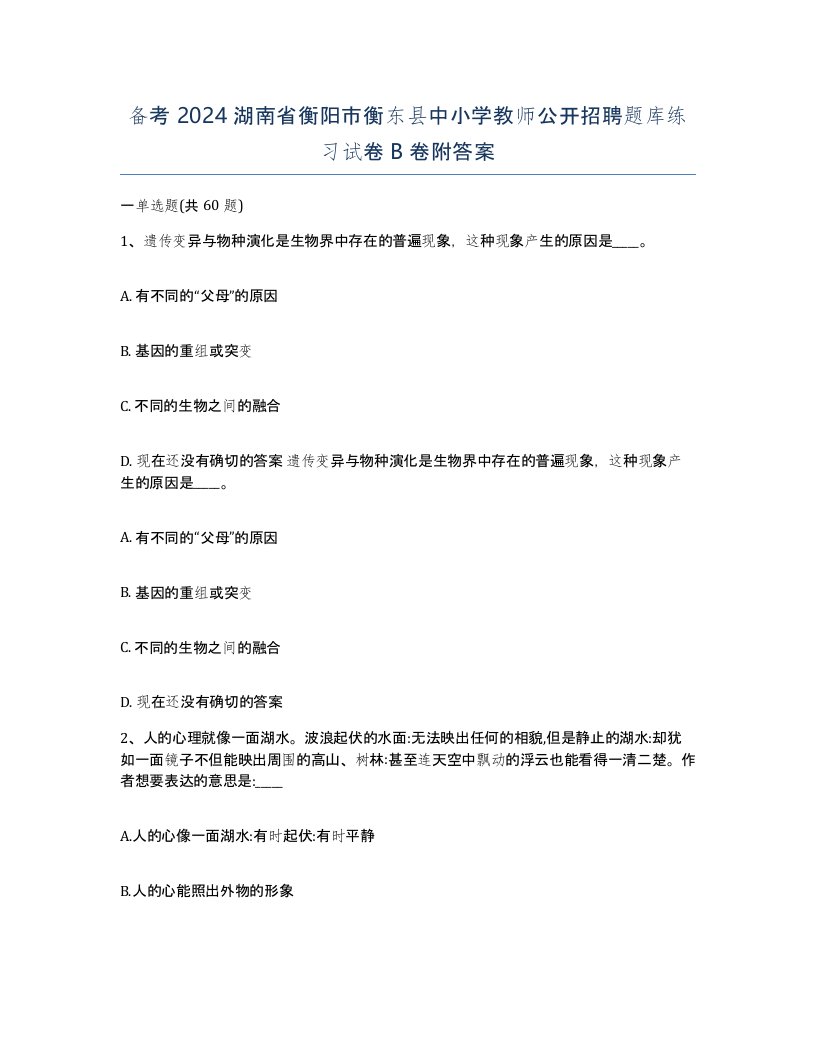 备考 2024 湖南省衡阳市衡东县中小学教师公开招聘题库练习试卷 B 卷附答案

一单选题(共 60 题)

1、遗传变异与物种演化是生物界中存在的普遍现象，这种现象产生的原因是____。

A. 有不同的“父母”的原因

B. 基因的重组或突变

C. 不同的生物之间的融合

D. 现在还没有确切的答案 遗传变异与物种演化是生物界中存在的普遍现象，这种现象产生的原因是____。

A. 有不同的“父母”的原因

B. 基因的重组或突变

C. 不同的生物之间的融合

D. 现在还没有确切的答案

2、人的心理就像一面湖水。波浪起伏的水面:无法映出任何的相貌,但是静止的湖水:却犹如一面镜子不但能映出周围的高山、树林:甚至连天空中飘动的浮云也能看得一清二楚。作者想要表达的意思是:____

A.人的心像一面湖水:有时起伏:有时平静

B.人的心能照出外物的形象